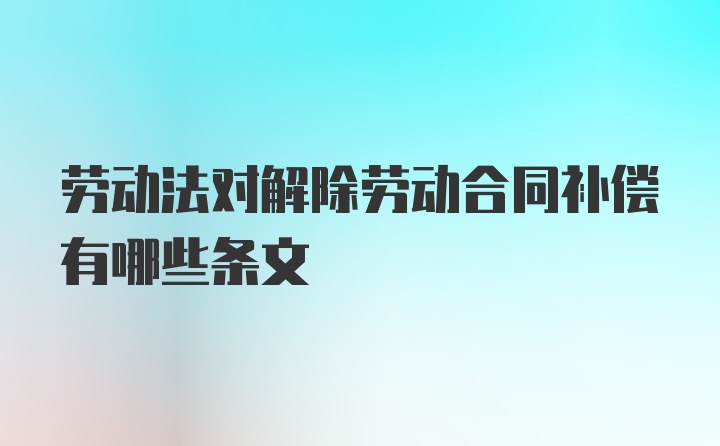 劳动法对解除劳动合同补偿有哪些条文